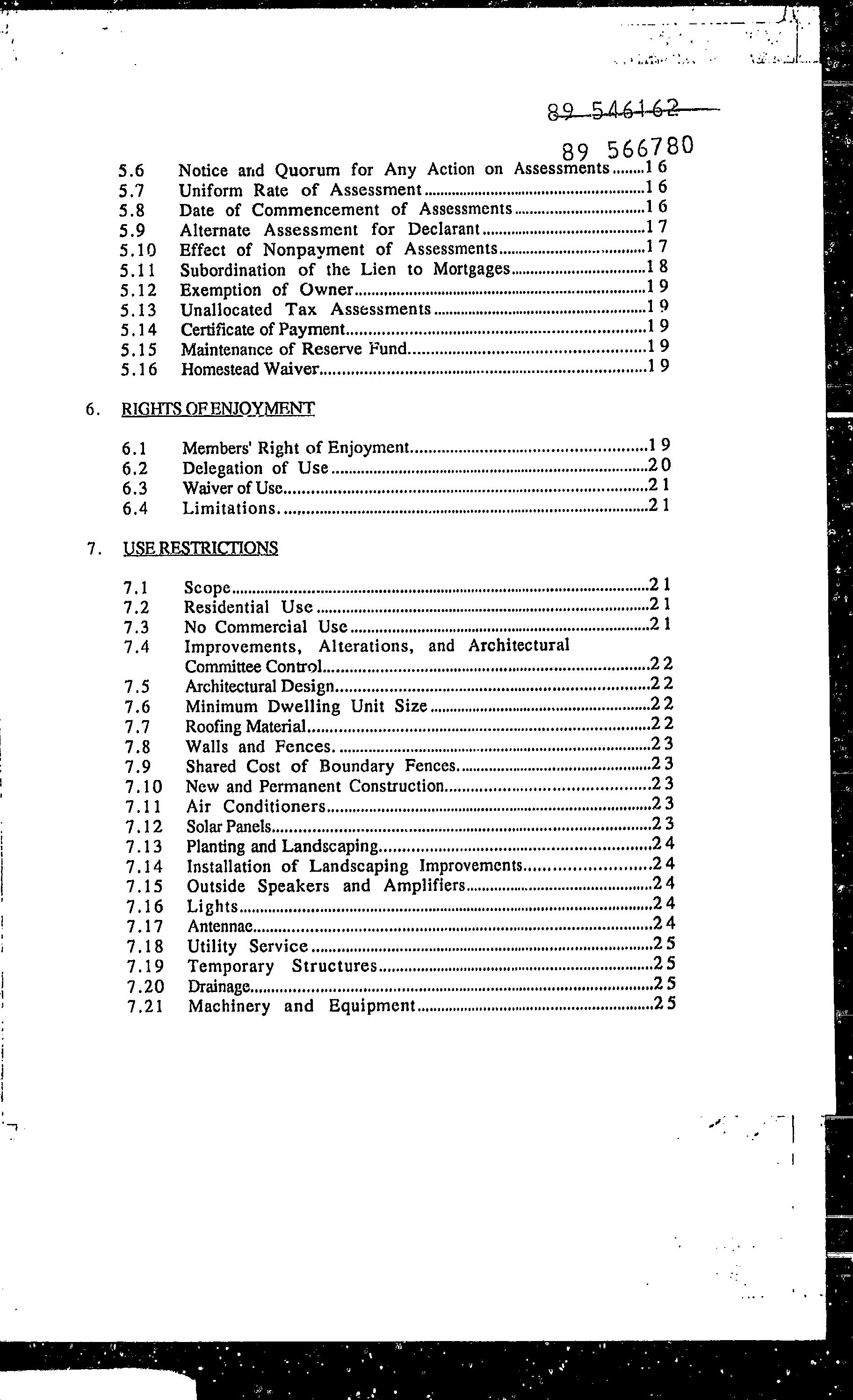 89 546162

89 566780

5.6 Notice and Quorum for Any Action on Assessments........16
5.7 Uniform Rate of Assessment........16
5.8 Date of Commencement of Assessments........16
5.9 Alternate Assessment for Declarant........17
5.10 Effect of Nonpayment of Assessments........17
5.11 Subordination of the Lien to Mortgages........18
5.12 Exemption of Owner........19
5.13 Unallocated Tax Assessments........19
5.14 Certificate of Payment........19
5.15 Maintenance of Reserve Fund........19
5.16 Homestead Waiver........19

6. RIGHTS OF ENJOYMENT

6.1 Members' Right of Enjoyment........19
6.2 Delegation of Use........20
6.3 Waiver of Use........21
6.4 Limitations........21

7. USE RESTRICTIONS

7.1 Scope........21
7.2 Residential Use........21
7.3 No Commercial Use........21
7.4 Improvements, Alterations, and Architectural Committee Control........22
7.5 Architectural Design........22
7.6 Minimum Dwelling Unit Size........22
7.7 Roofing Material........22
7.8 Walls and Fences........23
7.9 Shared Cost of Boundary Fences........23
7.10 New and Permanent Construction........23
7.11 Air Conditioners........23
7.12 Solar Panels........23
7.13 Planting and Landscaping........24
7.14 Installation of Landscaping Improvements........24
7.15 Outside Speakers and Amplifiers........24
7.16 Lights........24
7.17 Antennae........24
7.18 Utility Service........25
7.19 Temporary Structures........25
7.20 Drainage........25
7.21 Machinery and Equipment........25